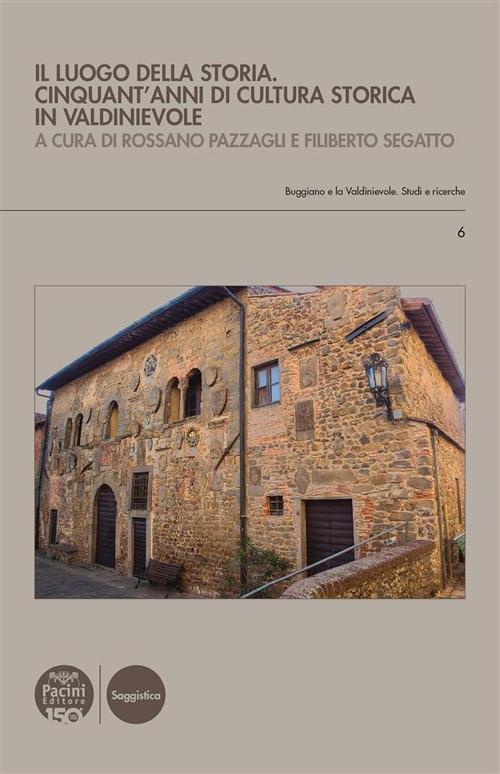 IL LUOGO DELLA STORIA.
CINQUANT'ANNI DI CULTURA STORICA
IN VALDINIEVOLE

A CURA DI ROSSANO PAZZAGLI E FILIBERTO SEGATTO

Buggiano e la Valdinievole. Studi e ricerche

6

Pacini Editore 150

Saggistica